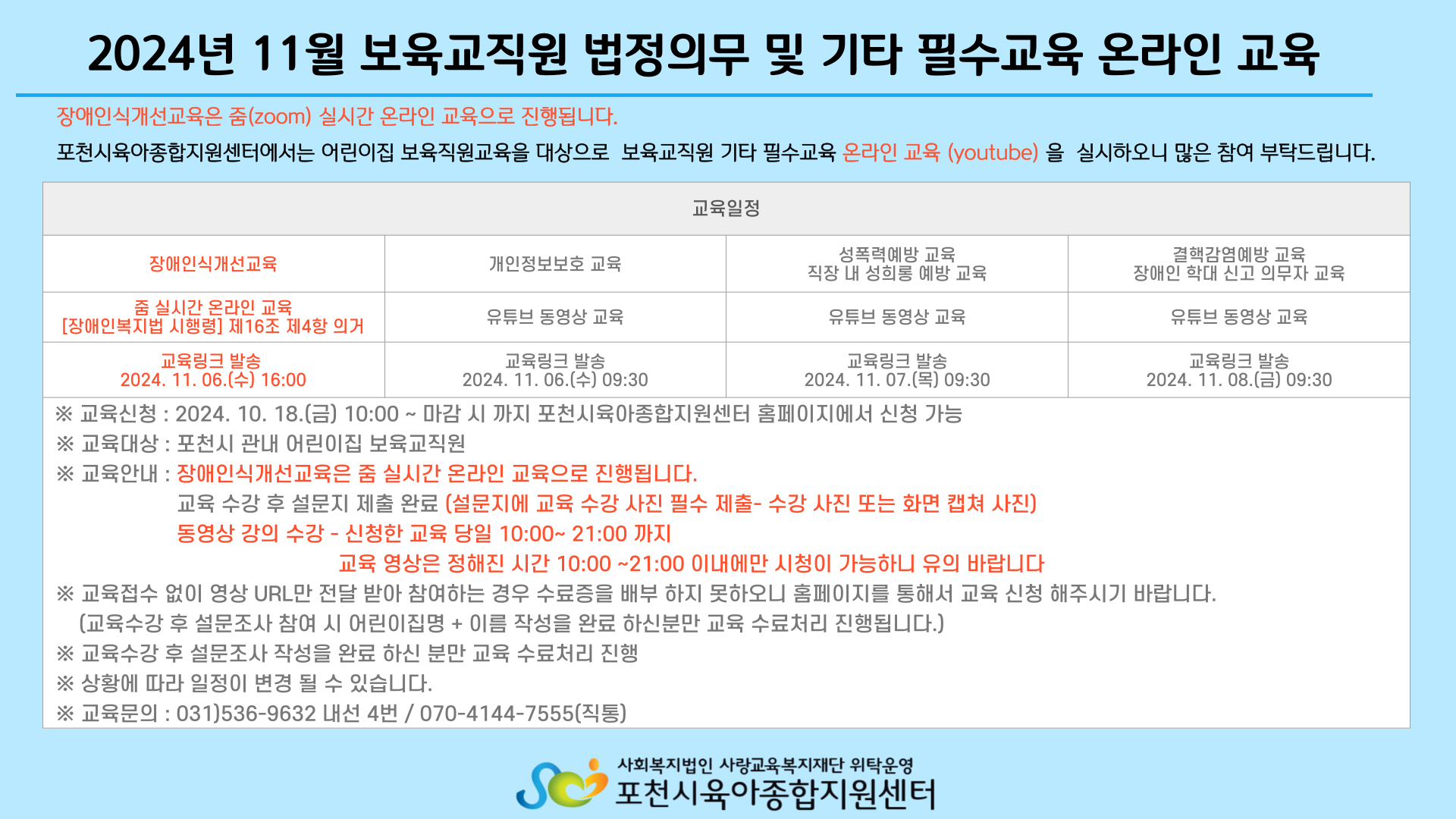 2024년 11월 보육교직원 법정의무 및 기타 필수교육 온라인 교육

장애인식개선교육은 줌(zoom) 실시간 온라인 교육으로 진행됩니다.

포천시육아종합지원센터에서는 어린이집 보육직원교육을 대상으로 보육교직원 기타 필수교육 온라인 교육 (youtube) 을 실시하오니 많은 참여 부탁드립니다.

| 교육일정 | | | |
|---|---|---|---|
| 장애인식개선교육 | 개인정보보호 교육 | 성폭력예방 교육 직장 내 성희롱 예방 교육 | 결핵감염예방 교육 장애인 학대 신고 의무자 교육 |
| 줌 실시간 온라인 교육 [장애인복지법 시행령] 제16조 제4항 의거 | 유튜브 동영상 교육 | 유튜브 동영상 교육 | 유튜브 동영상 교육 |
| 교육링크 발송 2024. 11. 06.(수) 16:00 | 교육링크 발송 2024. 11. 06.(수) 09:30 | 교육링크 발송 2024. 11. 07.(목) 09:30 | 교육링크 발송 2024. 11. 08.(금) 09:30 |

※ 교육신청 : 2024. 10. 18.(금) 10:00 ~ 마감 시 까지 포천시육아종합지원센터 홈페이지에서 신청 가능
※ 교육대상 : 포천시 관내 어린이집 보육교직원
※ 교육안내 : 장애인식개선교육은 줌 실시간 온라인 교육으로 진행됩니다.
교육 수강 후 설문지 제출 완료 (설문지에 교육 수강 사진 필수 제출- 수강 사진 또는 화면 캡쳐 사진)
동영상 강의 수강 - 신청한 교육 당일 10:00~ 21:00 까지
교육 영상은 정해진 시간 10:00 ~21:00 이내에만 시청이 가능하니 유의 바랍니다
※ 교육접수 없이 영상 URL만 전달 받아 참여하는 경우 수료증을 배부 하지 못하오니 홈페이지를 통해서 교육 신청 해주시기 바랍니다.
(교육수강 후 설문조사 참여 시 어린이집명 + 이름 작성을 완료 하신분만 교육 수료처리 진행됩니다.)
※ 교육수강 후 설문조사 작성을 완료 하신 분만 교육 수료처리 진행
※ 상황에 따라 일정이 변경 될 수 있습니다.
※ 교육문의 : 031)536-9632 내선 4번 / 070-4144-7555(직통)

사회복지법인 사랑교육복지재단 위탁운영
포천시육아종합지원센터